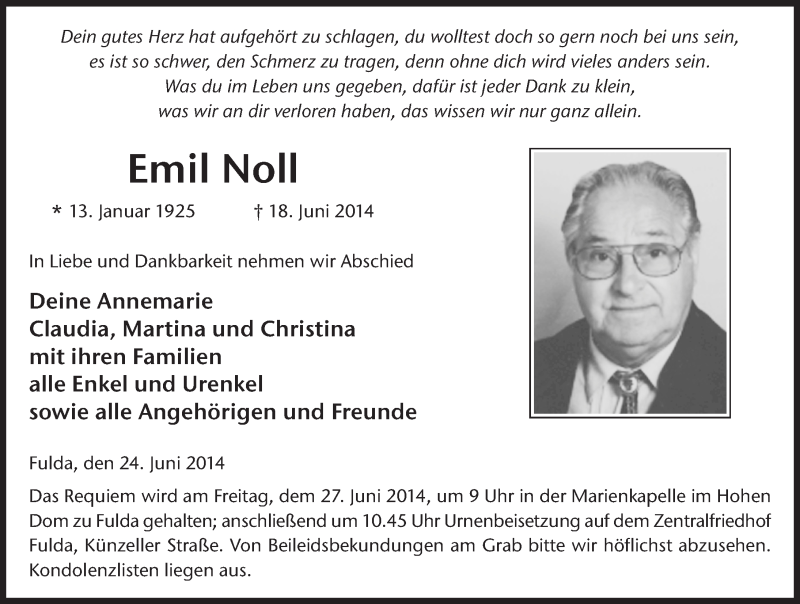 Dein gutes Herz hat aufgehört zu schlagen, du wolltest doch so gern noch bei uns sein,
es ist so schwer, den Schmerz zu tragen, denn ohne dich wird vieles anders sein.
Was du im Leben uns gegeben, dafür ist jeder Dank zu klein,
was wir an dir verloren haben, das wissen wir nur ganz allein.

Emil Noll

* 13. Januar 1925 † 18. Juni 2014

In Liebe und Dankbarkeit nehmen wir Abschied

Deine Annemarie
Claudia, Martina und Christina
mit ihren Familien
alle Enkel und Urenkel
sowie alle Angehörigen und Freunde

Fulda, den 24. Juni 2014

Das Requiem wird am Freitag, dem 27. Juni 2014, um 9 Uhr in der Marienkapelle im Hohen Dom zu Fulda gehalten; anschließend um 10.45 Uhr Urnenbeisetzung auf dem Zentralfriedhof Fulda, Künzeller Straße. Von Beileidsbekundungen am Grab bitte wir höflichst abzusehen. Kondolenzlisten liegen aus.